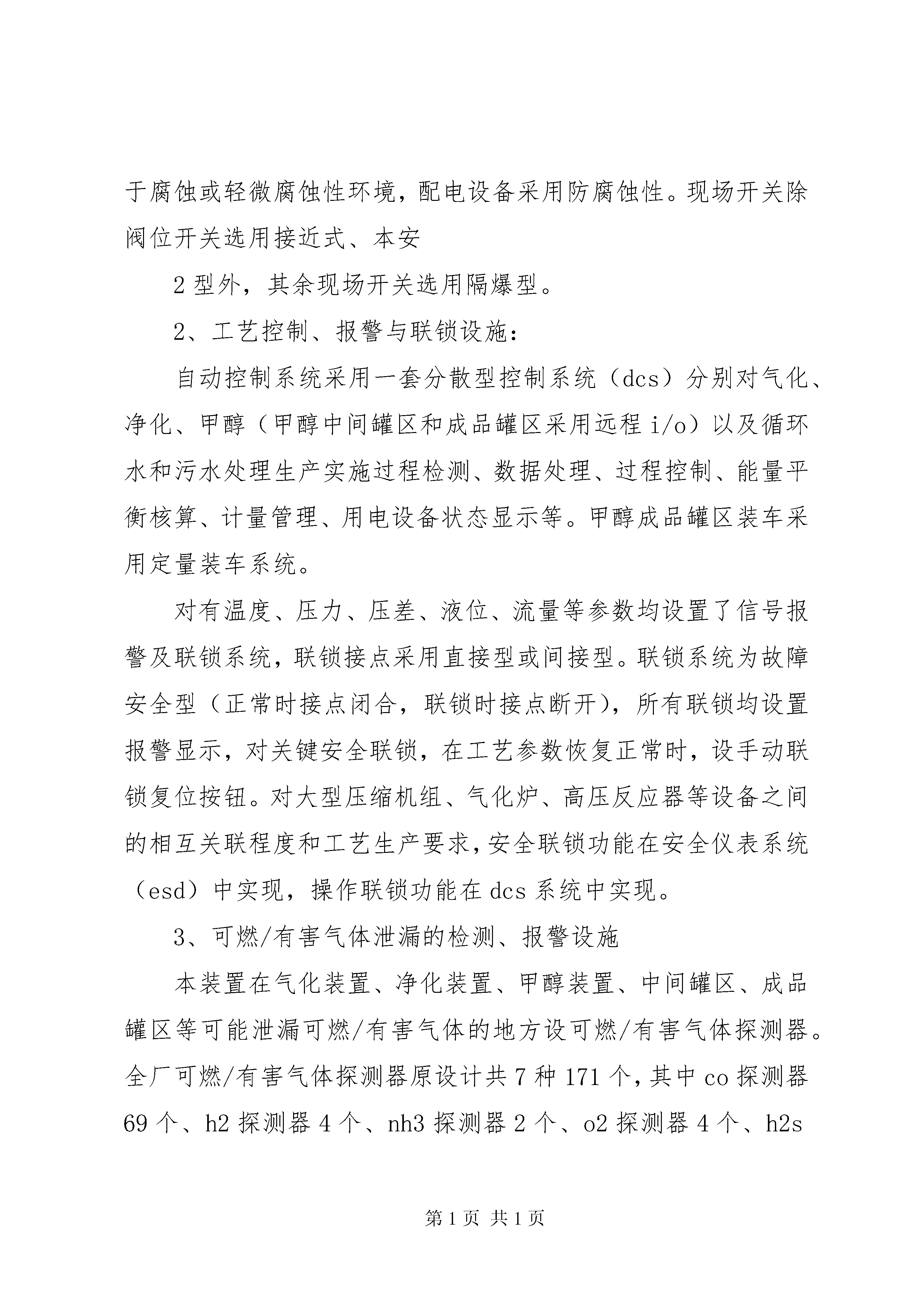 于腐蚀或轻微腐蚀性环境，配电设备采用防腐蚀性。现场开关除阀位开关选用接近式、本安

2 型外，其余现场开关选用隔爆型。

2、工艺控制、报警与联锁设施：

自动控制系统采用一套分散型控制系统（dcs）分别对气化、净化、甲醇（甲醇中间罐区和成品罐区采用远程 i/o）以及循环水和污水处理生产实施过程检测、数据处理、过程控制、能量平衡核算、计量管理、用电设备状态显示等。甲醇成品罐区装车采用定量装车系统。

对有温度、压力、压差、液位、流量等参数均设置了信号报警及联锁系统，联锁接点采用直接型或间接型。联锁系统为故障安全型（正常时接点闭合，联锁时接点断开），所有联锁均设置报警显示，对关键安全联锁，在工艺参数恢复正常时，设手动联锁复位按钮。对大型压缩机组、气化炉、高压反应器等设备之间的相互关联程度和工艺生产要求，安全联锁功能在安全仪表系统（esd）中实现，操作联锁功能在 dcs 系统中实现。

3、可燃/有害气体泄漏的检测、报警设施

本装置在气化装置、净化装置、甲醇装置、中间罐区、成品罐区等可能泄漏可燃/有害气体的地方设可燃/有害气体探测器。全厂可燃/有害气体探测器原设计共 7 种 171 个，其中 co 探测器 69 个、h2 探测器 4 个、nh3 探测器 2 个、o2 探测器 4 个、h2s

第 1 页 共 1 页